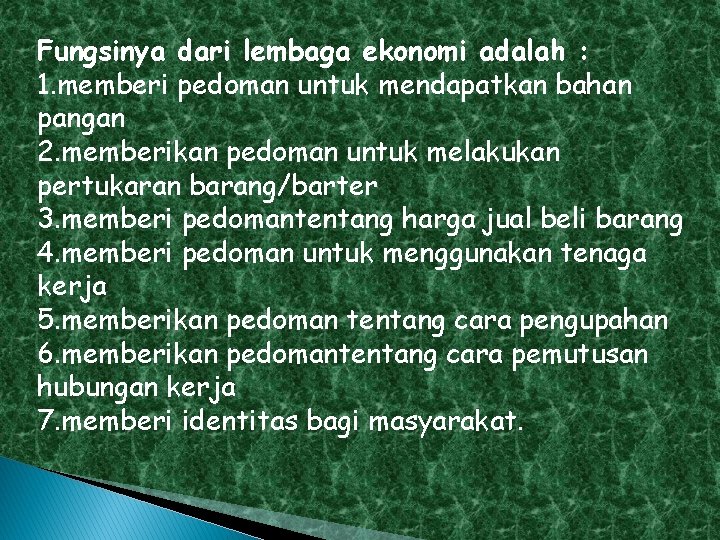 Fungsinya dari lembaga ekonomi adalah :
1.memberi pedoman untuk mendapatkan bahan pangan
2.memberikan pedoman untuk melakukan pertukaran barang/barter
3.memberi pedomantentang harga jual beli barang
4.memberi pedoman untuk menggunakan tenaga kerja
5.memberikan pedoman tentang cara pengupahan
6.memberikan pedomantentang cara pemutusan hubungan kerja
7.memberi identitas bagi masyarakat.